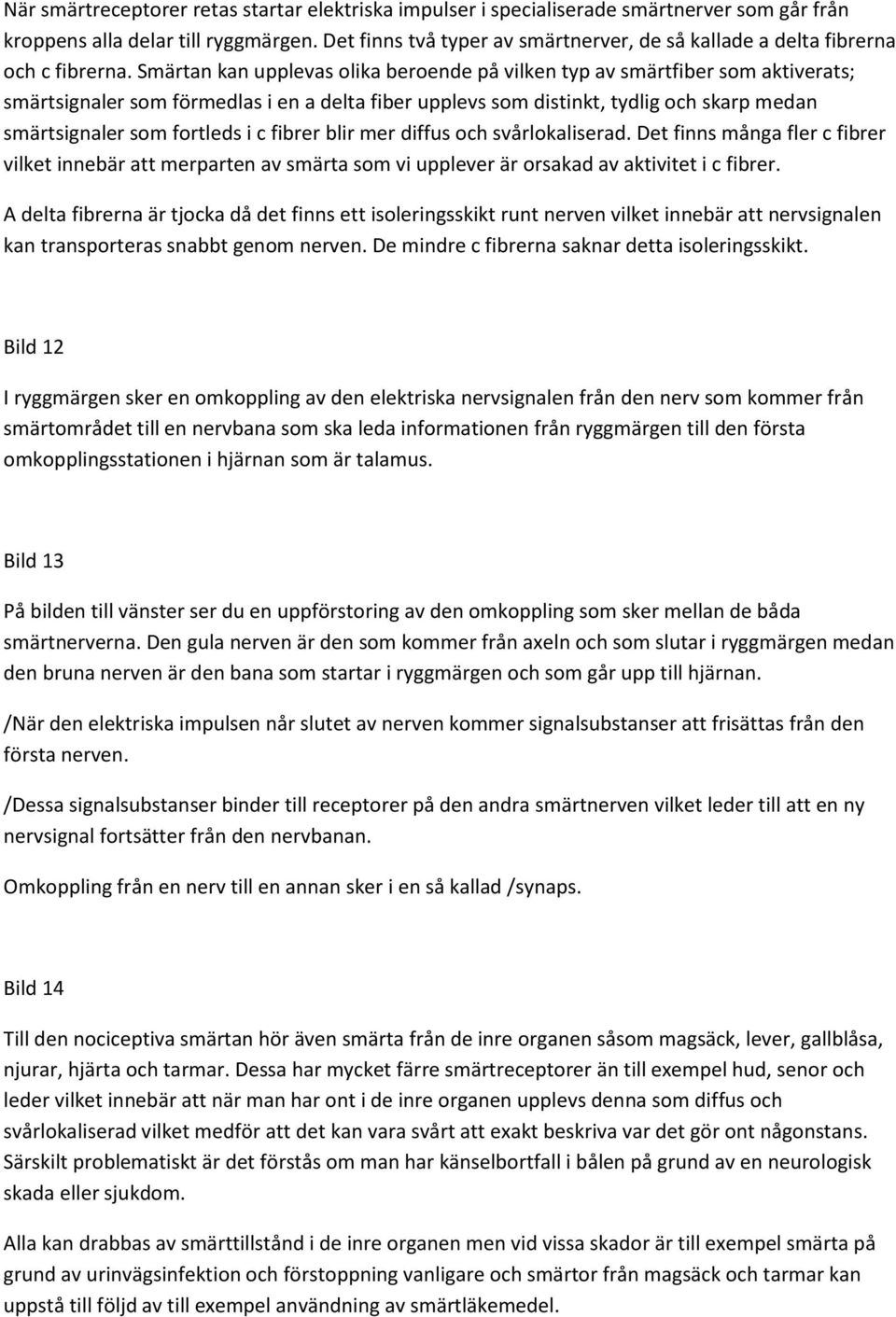 När smärtreceptorer retas startar elektriska impulser i specialiserade smärtnerver som går från kroppens alla delar till ryggmärgen. Det finns två typer av smärtnerver, de så kallade a delta fibrerna och c fibrerna. Smärtan kan upplevas olika beroende på vilken typ av smärtfiber som aktiverats; smärtsignaler som förmedlas i en a delta fiber upplevs som distinkt, tydlig och skarp medan smärtsignaler som fortleds i c fibrer blir mer diffus och svårlokaliserad. Det finns många fler c fibrer vilket innebär att merparten av smärta som vi upplever är orsakad av aktivitet i c fibrer.

A delta fibrerna är tjocka då det finns ett isoleringsskikt runt nerven vilket innebär att nervsignalen kan transporteras snabbt genom nerven. De mindre c fibrerna saknar detta isoleringsskikt.

Bild 12

I ryggmärgen sker en omkoppling av den elektriska nervsignalen från den nerv som kommer från smärtområdet till en nervbana som ska leda informationen från ryggmärgen till den första omkopplingsstationen i hjärnan som är talamus.

Bild 13

På bilden till vänster ser du en uppförstoring av den omkoppling som sker mellan de båda smärtnerverna. Den gula nerven är den som kommer från axeln och som slutar i ryggmärgen medan den bruna nerven är den bana som startar i ryggmärgen och som går upp till hjärnan.

/När den elektriska impulsen når slutet av nerven kommer signalsubstanser att frisättas från den första nerven.

/Dessa signalsubstanser binder till receptorer på den andra smärtnerven vilket leder till att en ny nervsignal fortsätter från den nervbanan.

Omkoppling från en nerv till en annan sker i en så kallad /synaps.

Bild 14

Till den nociceptiva smärtan hör även smärta från de inre organen såsom magsäck, lever, gallblåsa, njurar, hjärta och tarmar. Dessa har mycket färre smärtreceptorer än till exempel hud, senor och leder vilket innebär att när man har ont i de inre organen upplevs denna som diffus och svårlokaliserad vilket medför att det kan vara svårt att exakt beskriva var det gör ont någonstans. Särskilt problematiskt är det förstås om man har känselbortfall i bålen på grund av en neurologisk skada eller sjukdom.

Alla kan drabbas av smärttillstånd i de inre organen men vid vissa skador är till exempel smärta på grund av urinvägsinfektion och förstoppning vanligare och smärtor från magsäck och tarmar kan uppstå till följd av till exempel användning av smärtläkemedel.